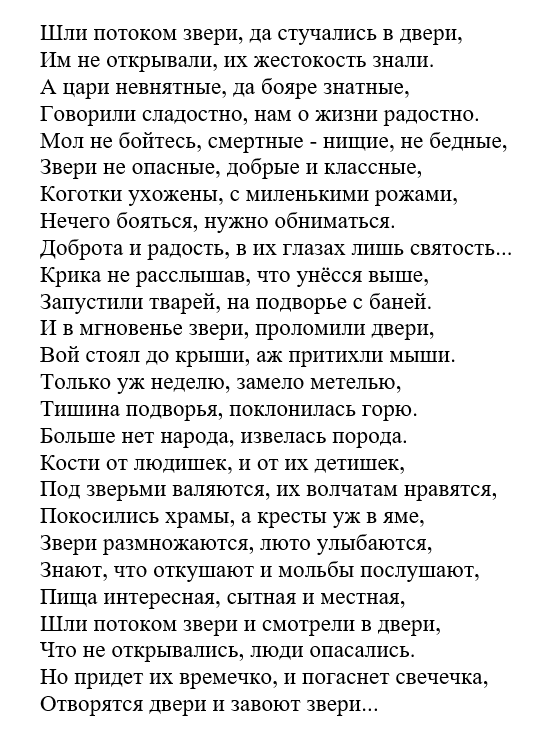 Шли потоком звери, да стучались в двери,
Им не открывали, их жестокость знали.
А цари невнятные, да бояре знатные,
Говорили сладостно, нам о жизни радостно.
Мол не бойтесь, смертные - нищие, не бедные,
Звери не опасные, добрые и классные,
Коготки ухожены, с миленькими рожами,
Нечего бояться, нужно обниматься.
Доброта и радость, в их глазах лишь святость...
Крика не расслышав, что унёсся выше,
Запустили тварей, на подворье с баней.
И в мгновенье звери, проломили двери,
Вой стоял до крыши, аж притихли мыши.
Только уж неделю, замело метелью,
Тишина подворья, поклонилась горю.
Больше нет народа, извелась порода.
Кости от людишек, и от их детишек,
Под зверьми валяются, их волчатам нравятся,
Покосились храмы, а кресты уж в яме,
Звери размножаются, люто улыбаются,
Знают, что откушают и мольбы послушают,
Пища интересная, сытная и местная,
Шли потоком звери и смотрели в двери,
Что не открывались, люди опасались.
Но придет их времечко, и погаснет свечечка,
Отворятся двери и завоют звери...